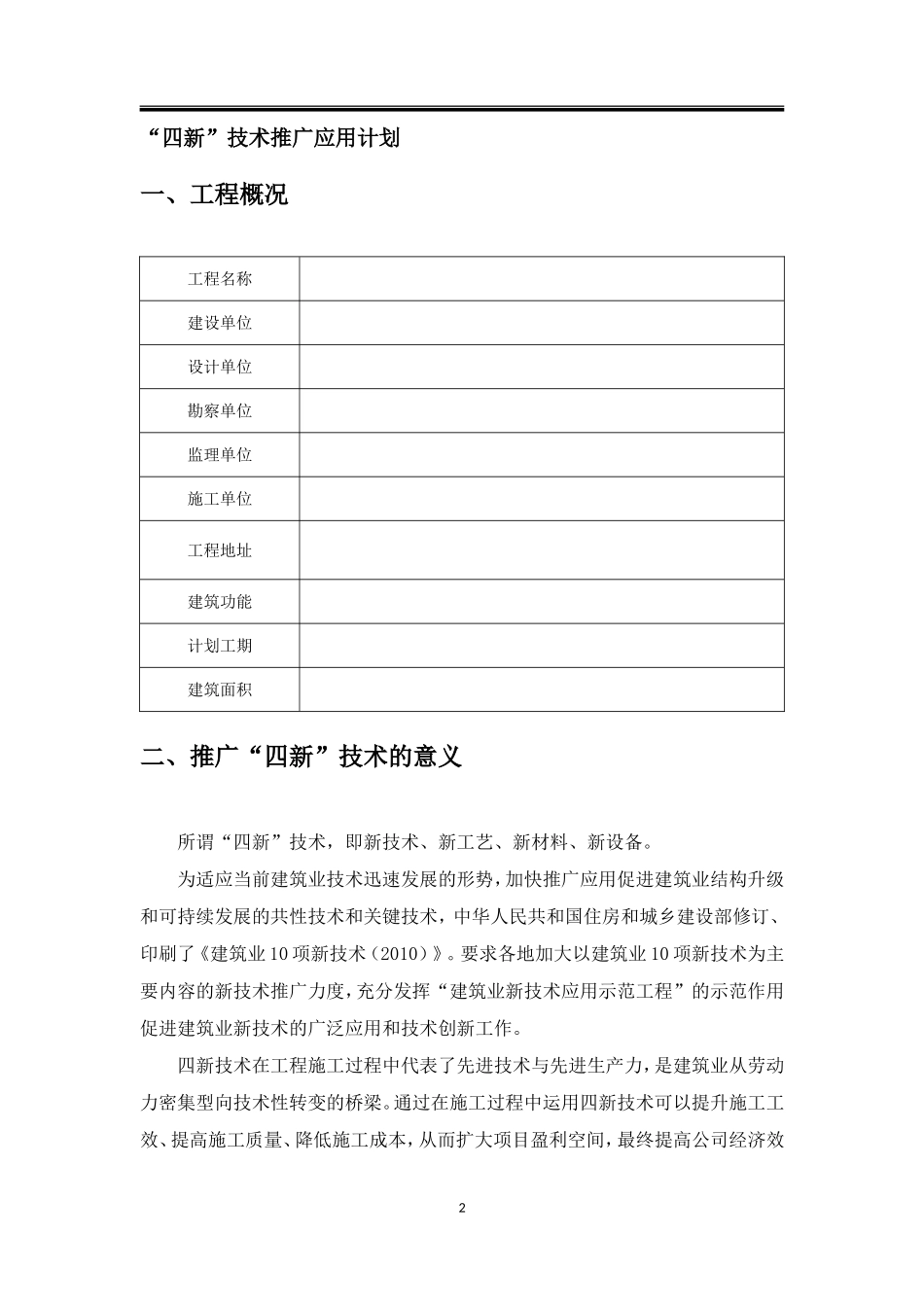 “四新”技术推广应用计划

一、工程概况

| 工程名称 |  |
|---|---|
| 建设单位 |  |
| 设计单位 |  |
| 勘察单位 |  |
| 监理单位 |  |
| 施工单位 |  |
| 工程地址 |  |
| 建筑功能 |  |
| 计划工期 |  |
| 建筑面积 |  |

二、推广“四新”技术的意义

所谓“四新”技术，即新技术、新工艺、新材料、新设备。

为适应当前建筑业技术迅速发展的形势，加快推广应用促进建筑业结构升级和可持续发展的共性技术和关键技术，中华人民共和国住房和城乡建设部修订、印刷了《建筑业10项新技术（2010）》。要求各地加大以建筑业10项新技术为主要内容的新技术推广力度，充分发挥“建筑业新技术应用示范工程”的示范作用促进建筑业新技术的广泛应用和技术创新工作。

四新技术在工程施工过程中代表了先进技术与先进生产力，是建筑业从劳动力密集型向技术性转变的桥梁。通过在施工过程中运用四新技术可以提升施工工效、提高施工质量、降低施工成本，从而扩大项目盈利空间，最终提高公司经济效

2